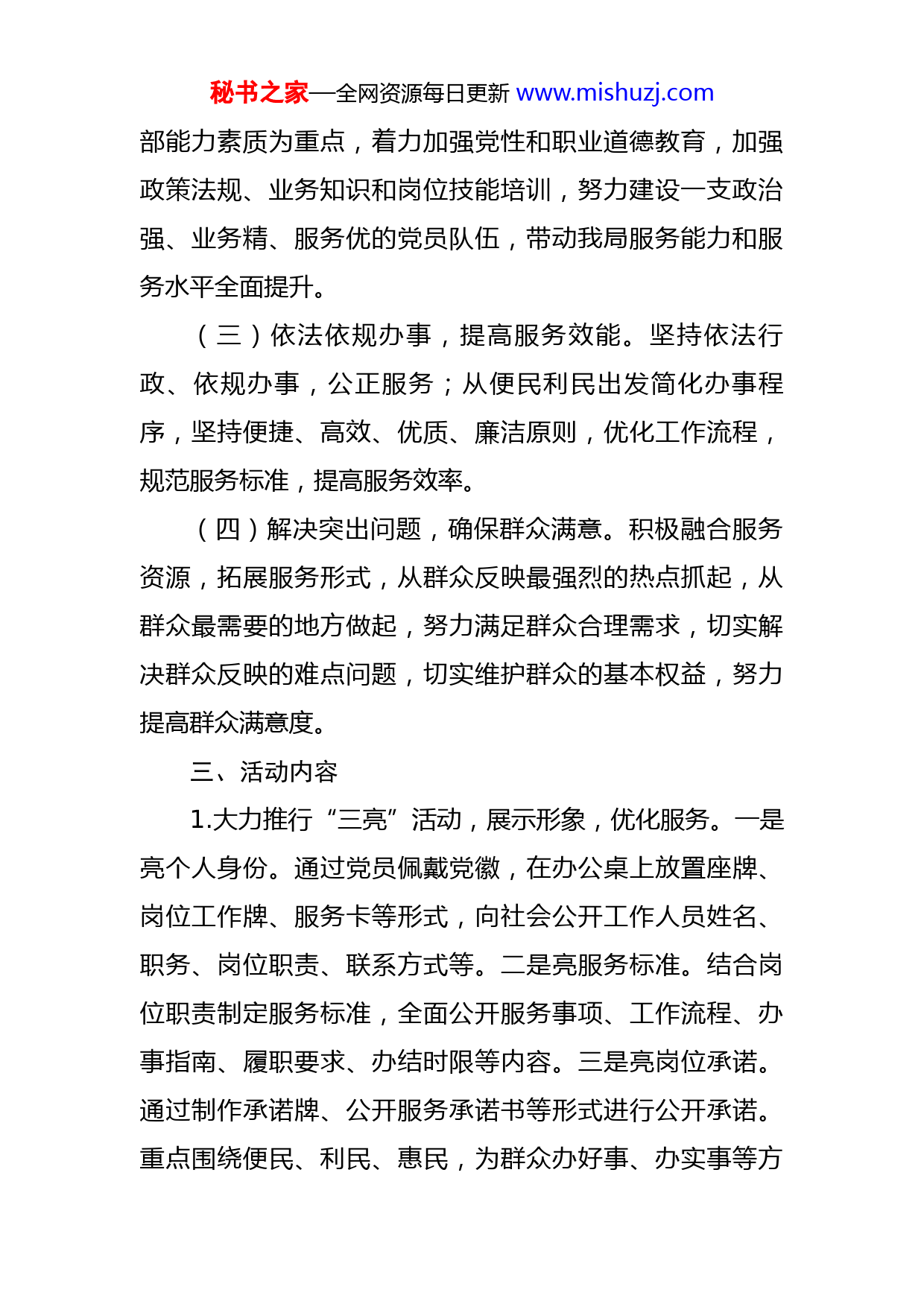 秘书之家—全网资源每日更新 www.mishuzj.com

部能力素质为重点，着力加强党性和职业道德教育，加强政策法规、业务知识和岗位技能培训，努力建设一支政治强、业务精、服务优的党员队伍，带动我局服务能力和服务水平全面提升。

（三）依法依规办事，提高服务效能。坚持依法行政、依规办事，公正服务；从便民利民出发简化办事程序，坚持便捷、高效、优质、廉洁原则，优化工作流程，规范服务标准，提高服务效率。

（四）解决突出问题，确保群众满意。积极融合服务资源，拓展服务形式，从群众反映最强烈的热点抓起，从群众最需要的地方做起，努力满足群众合理需求，切实解决群众反映的难点问题，切实维护群众的基本权益，努力提高群众满意度。

三、活动内容

1.大力推行“三亮”活动，展示形象，优化服务。一是亮个人身份。通过党员佩戴党徽，在办公桌上放置座牌、岗位工作牌、服务卡等形式，向社会公开工作人员姓名、职务、岗位职责、联系方式等。二是亮服务标准。结合岗位职责制定服务标准，全面公开服务事项、工作流程、办事指南、履职要求、办结时限等内容。三是亮岗位承诺。通过制作承诺牌、公开服务承诺书等形式进行公开承诺。重点围绕便民、利民、惠民，为群众办好事、办实事等方